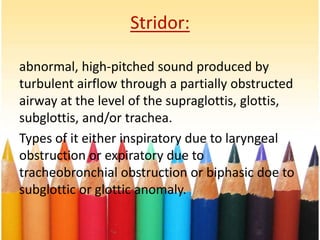 Stridor:

abnormal, high-pitched sound produced by turbulent airflow through a partially obstructed airway at the level of the supraglottis, glottis, subglottis, and/or trachea.

Types of it either inspiratory due to laryngeal obstruction or expiratory due to tracheobronchial obstruction or biphasic doe to subglottic or glottic anomaly.